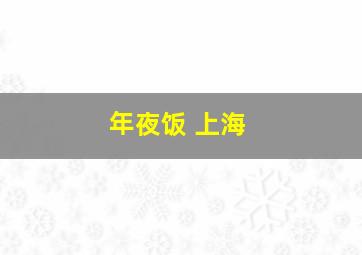 年夜饭 上海